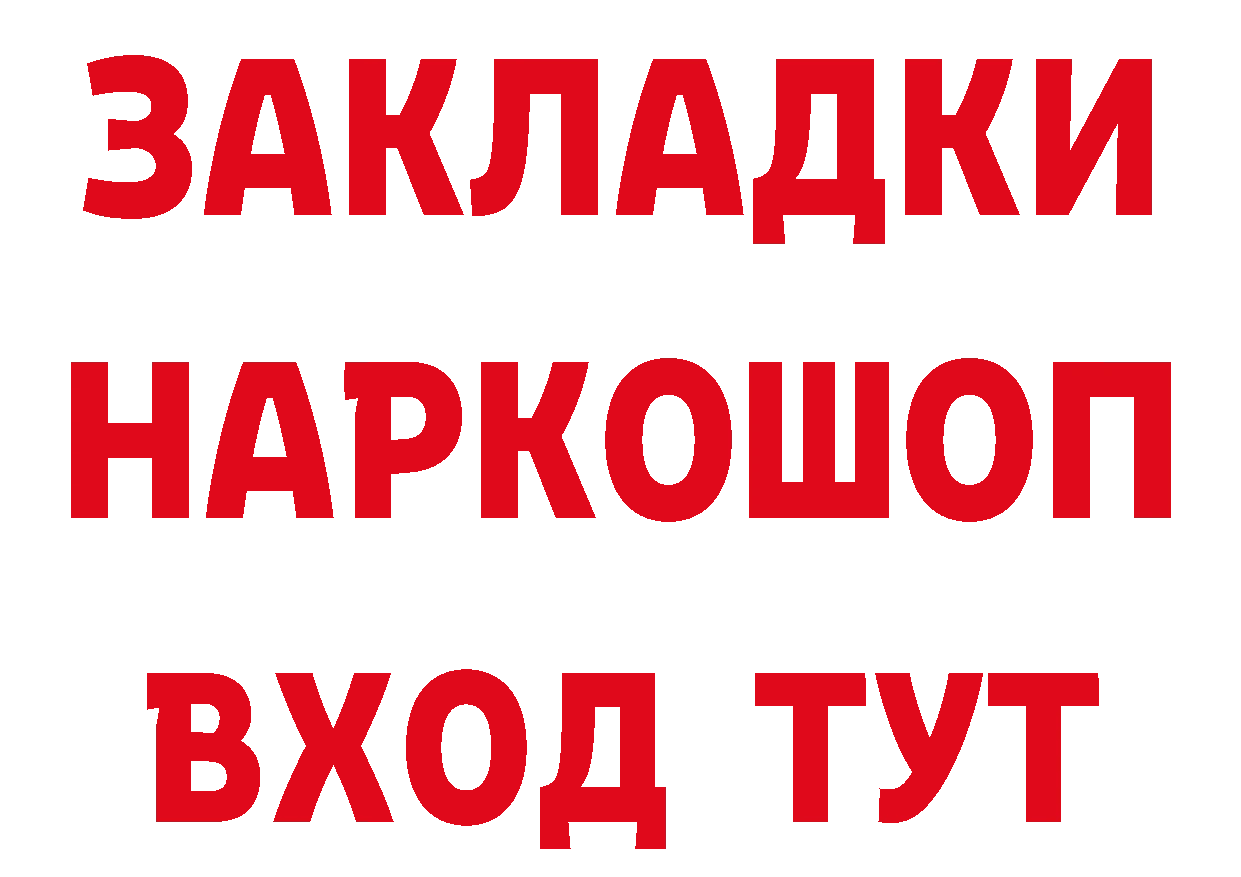 ЗАКЛАДКИ НАРКОШОП ВХОД ТУТ